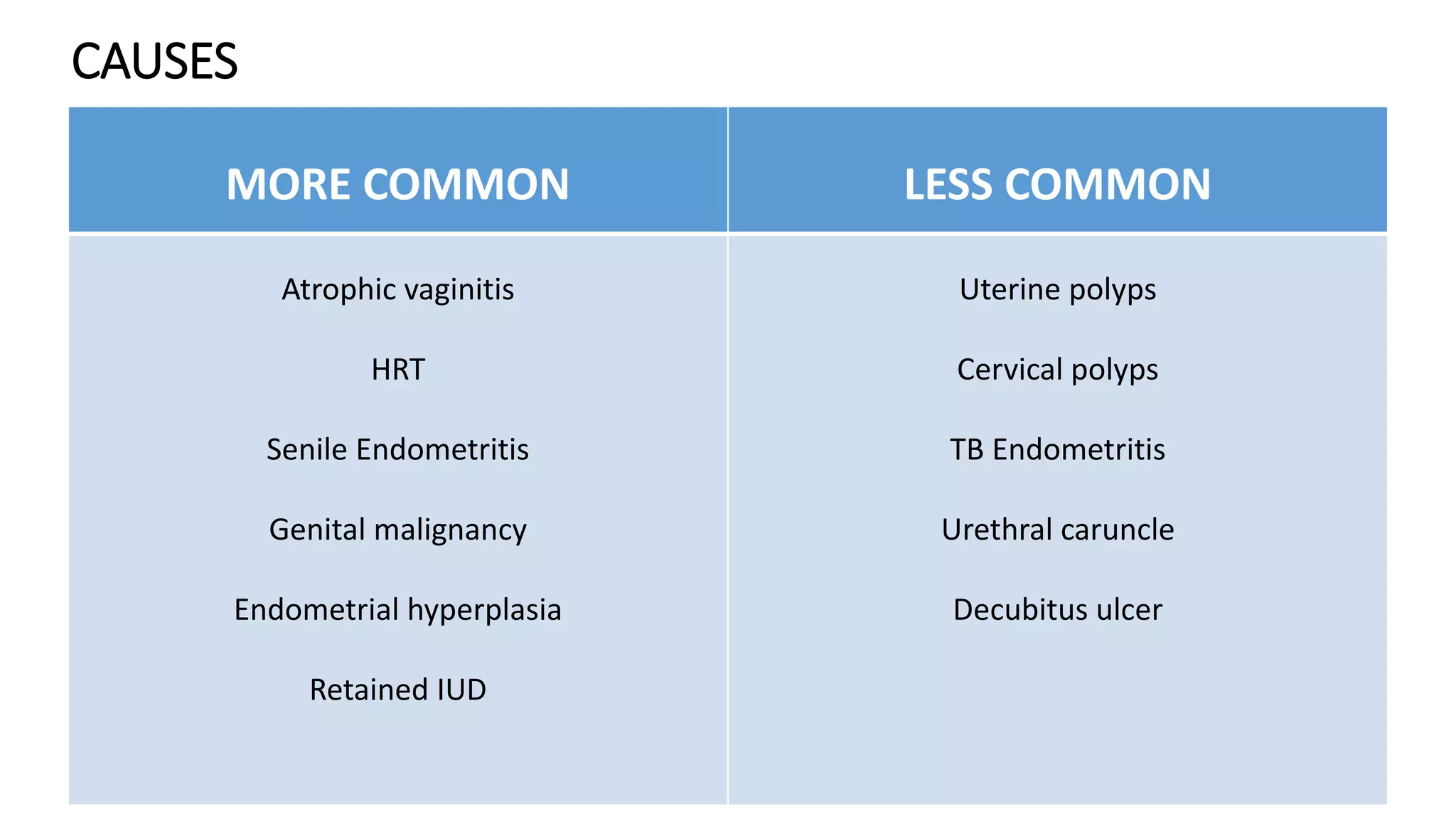 CAUSES

| MORE COMMON | LESS COMMON |
|---|---|
| Atrophic vaginitis | Uterine polyps |
| HRT | Cervical polyps |
| Senile Endometritis | TB Endometritis |
| Genital malignancy | Urethral caruncle |
| Endometrial hyperplasia | Decubitus ulcer |
| Retained IUD | |